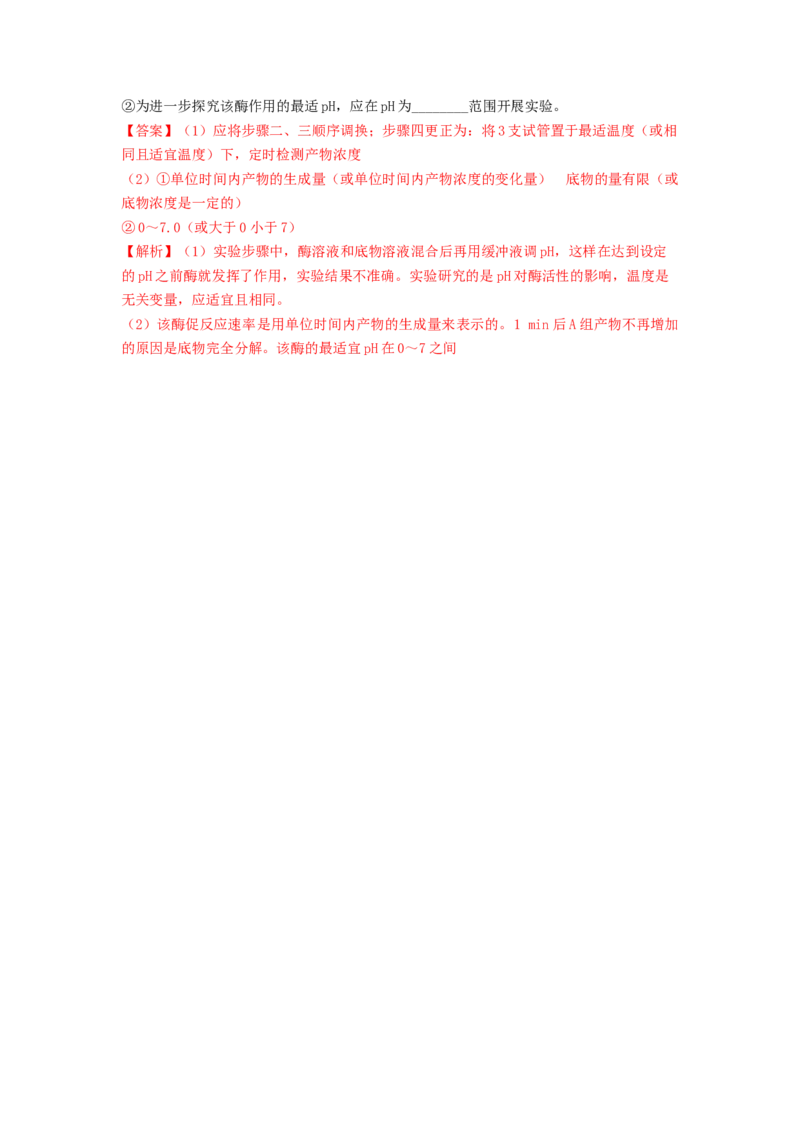 ②为进一步探究该酶作用的最适pH，应在pH为____范围开展实验。

【答案】（1）应将步骤二、三顺序调换；步骤四更正为：将3支试管置于最适温度（或相同且适宜温度）下，定时检测产物浓度

（2）①单位时间内产物的生成量（或单位时间内产物浓度的变化量） 底物的量有限（或底物浓度是一定的）

②0～7.0（或大于0小于7）

【解析】（1）实验步骤中，酶溶液和底物溶液混合后再用缓冲液调pH，这样在达到设定的pH之前酶就发挥了作用，实验结果不准确。实验研究的是pH对酶活性的影响，温度是无关变量，应适宜且相同。

（2）该酶促反应速率是用单位时间内产物的生成量来表示的。1 min后A组产物不再增加的原因是底物完全分解。该酶的最适宜pH在0～7之间